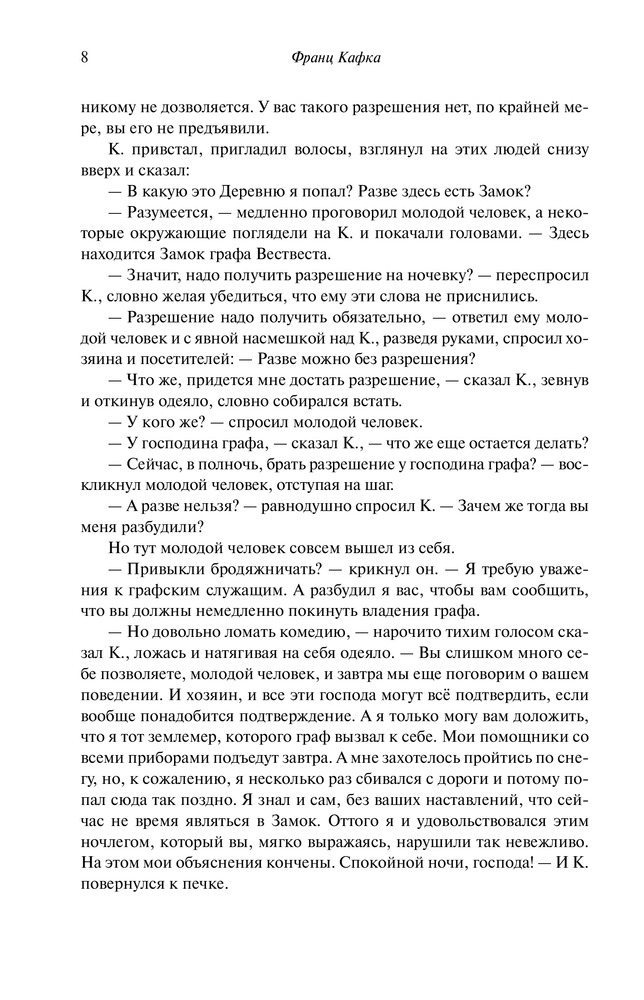 8 Франц Кафка

никому не дозволяется. У вас такого разрешения нет, по крайней мере, вы его не предъявили.

К. привстал, пригладил волосы, взглянул на этих людей снизу вверх и сказал:

— В какую это Деревню я попал? Разве здесь есть Замок?

— Разумеется, — медленно проговорил молодой человек, а некоторые окружающие поглядели на К. и покачали головами. — Здесь находится Замок графа Вествеста.

— Значит, надо получить разрешение на ночевку? — переспросил К., словно желая убедиться, что ему эти слова не приснились.

— Разрешение надо получить обязательно, — ответил ему молодой человек и с явной насмешкой над К., разведя руками, спросил хозяина и посетителей: — Разве можно без разрешения?

— Что же, придется мне достать разрешение, — сказал К., зевнув и откинув одеяло, словно собирался встать.

— У кого же? — спросил молодой человек.

— У господина графа, — сказал К., — что же еще остается делать?

— Сейчас, в полночь, брать разрешение у господина графа? — воскликнул молодой человек, отступая на шаг.

— А разве нельзя? — равнодушно спросил К. — Зачем же тогда вы меня разбудили?

Но тут молодой человек совсем вышел из себя.

— Привыкли бродяжничать? — крикнул он. — Я требую уважения к графским служащим. А разбудил я вас, чтобы вам сообщить, что вы должны немедленно покинуть владения графа.

— Но довольно ломать комедию, — нарочито тихим голосом сказал К., ложась и натягивая на себя одеяло. — Вы слишком много себе позволяете, молодой человек, и завтра мы еще поговорим о вашем поведении. И хозяин, и все эти господа могут всё подтвердить, если вообще понадобится подтверждение. А я только могу вам доложить, что я тот землемер, которого граф вызвал к себе. Мои помощники со всеми приборами подъедут завтра. А мне захотелось пройтись по снегу, но, к сожалению, я несколько раз сбивался с дороги и потому попал сюда так поздно. Я знал и сам, без ваших наставлений, что сейчас не время являться в Замок. Оттого я и удовольствовался этим ночлегом, который вы, мягко выражаясь, нарушили так невежливо. На этом мои объяснения кончены. Спокойной ночи, господа! — И К. повернулся к печке.